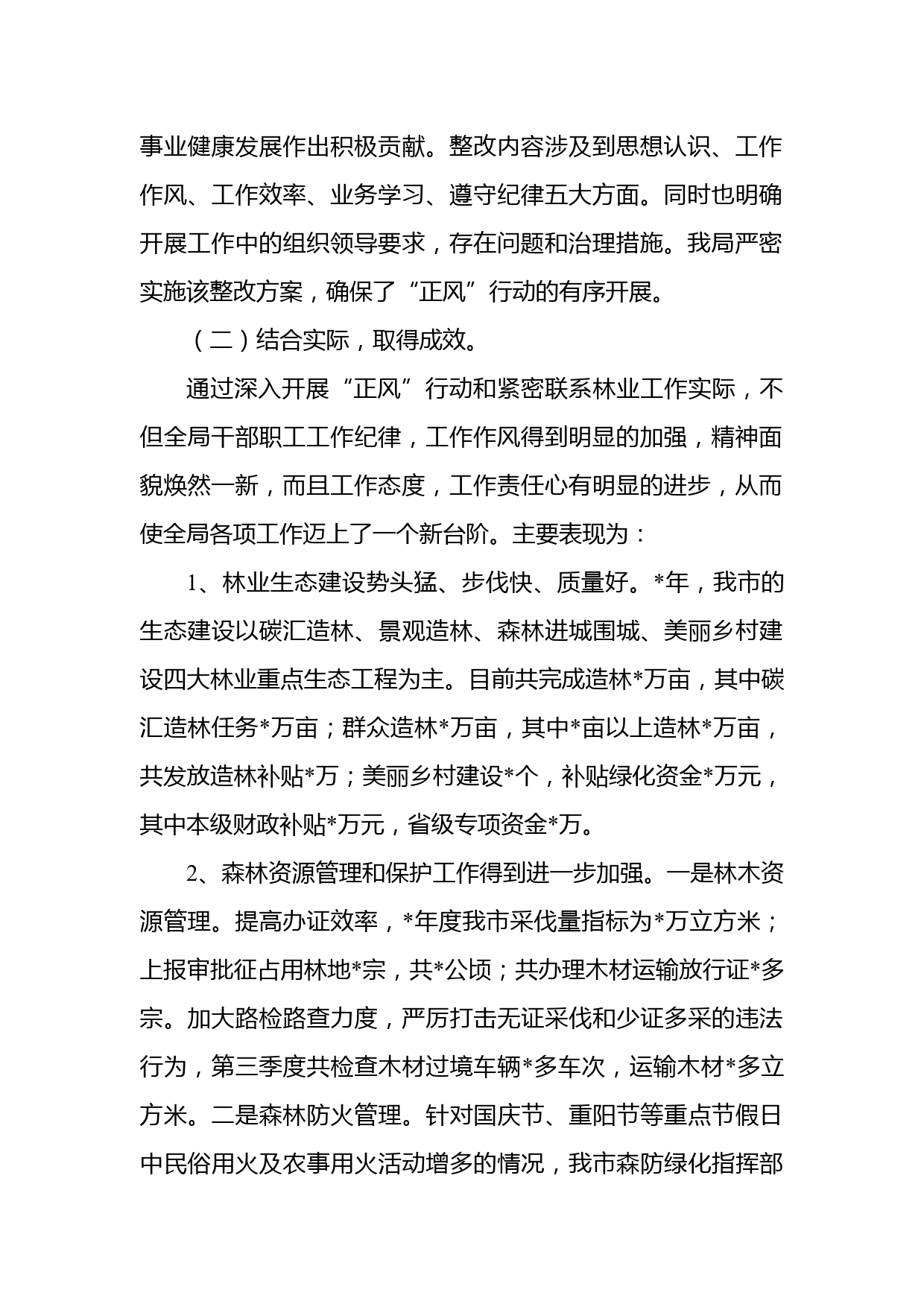 事业健康发展作出积极贡献。整改内容涉及到思想认识、工作作风、工作效率、业务学习、遵守纪律五大方面。同时也明确开展工作中的组织领导要求，存在问题和治理措施。我局严密实施该整改方案，确保了“正风”行动的有序开展。

（二）结合实际，取得成效。

通过深入开展“正风”行动和紧密联系林业工作实际，不但全局干部职工工作纪律，工作作风得到明显的加强，精神面貌焕然一新，而且工作态度，工作责任心有明显的进步，从而使全局各项工作迈上了一个新台阶。主要表现为：

1、林业生态建设势头猛、步伐快、质量好。*年，我市的生态建设以碳汇造林、景观造林、森林进城围城、美丽乡村建设四大林业重点生态工程为主。目前共完成造林*万亩，其中碳汇造林任务*万亩；群众造林*万亩，其中*亩以上造林*万亩，共发放造林补贴*万；美丽乡村建设*个，补贴绿化资金*万元，其中本级财政补贴*万元，省级专项资金*万。

2、森林资源管理和保护工作得到进一步加强。一是林木资源管理。提高办证效率，*年度我市采伐量指标为*万立方米；上报审批征占用林地*宗，共*公顷；共办理木材运输放行证*多宗。加大路检路查力度，严厉打击无证采伐和少证多采的违法行为，第三季度共检查木材过境车辆*多车次，运输木材*多立方米。二是森林防火管理。针对国庆节、重阳节等重点节假日中民俗用火及农事用火活动增多的情况，我市森防绿化指挥部